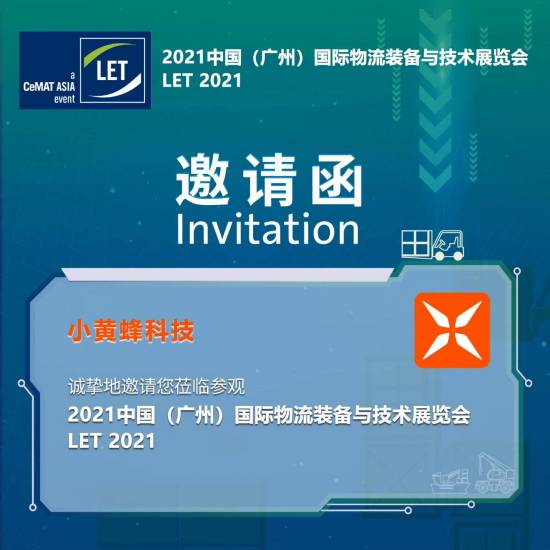 a
CeMAT ASIA
event

LET

2021中国（广州）国际物流装备与技术展览会
LET 2021

邀请函
Invitation

小黄蜂科技

诚挚地邀请您莅临参观
2021中国（广州）国际物流装备与技术展览会
LET 2021